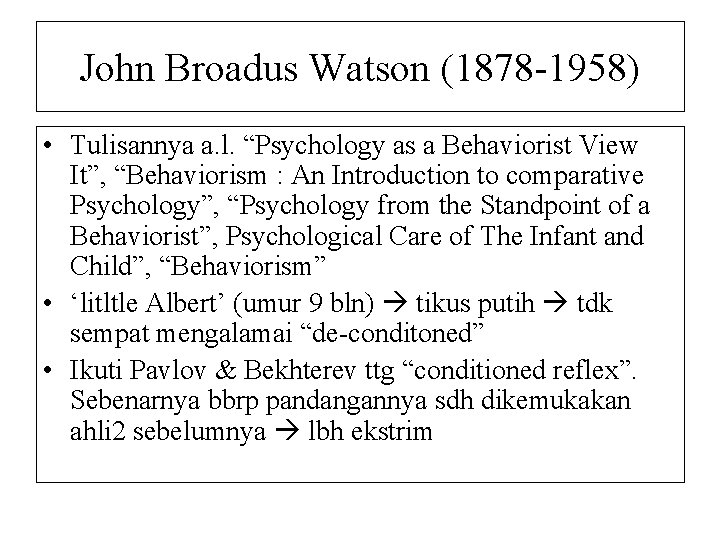 John Broadus Watson (1878-1958)

• Tulisannya a.l. “Psychology as a Behaviorist View It”, “Behaviorism : An Introduction to comparative Psychology”, “Psychology from the Standpoint of a Behaviorist”, Psychological Care of The Infant and Child”, “Behaviorism”

• ‘litltle Albert’ (umur 9 bln) → tikus putih → tdk sempat mengalamai “de-conditoned”

• Ikuti Pavlov & Bekhterev ttg “conditioned reflex”. Sebenarnya bbrp pandangannya sdh dikemukakan ahli2 sebelumnya → lbh ekstrim